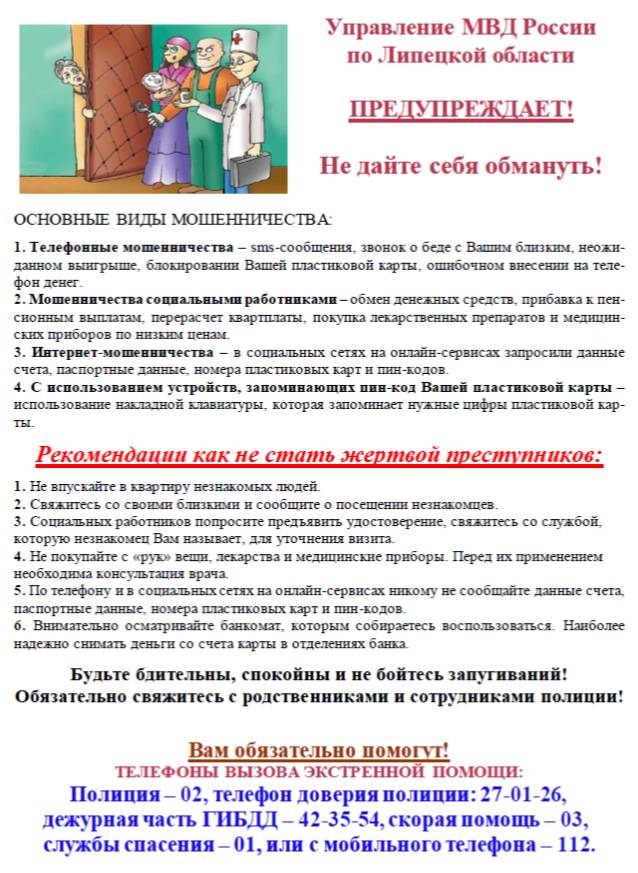 Управление МВД России по Липецкой области

ПРЕДУПРЕЖДАЕТ!

Не дайте себя обмануть!

ОСНОВНЫЕ ВИДЫ МОШЕННИЧЕСТВА:

1. Телефонные мошенничества – sms-сообщения, звонок о беде с Вашим близким, неожиданном выигрыше, блокировании Вашей пластиковой карты, ошибочном внесении на телефон денег.
2. Мошенничества социальными работниками – обмен денежных средств, прибавка к пенсионным выплатам, перерасчет квартплаты, покупка лекарственных препаратов и медицинских приборов по низким ценам.
3. Интернет-мошенничества – в социальных сетях на онлайн-сервисах запросили данные счета, паспортные данные, номера пластиковых карт и пин-кодов.
4. С использованием устройств, запоминающих пин-код Вашей пластиковой карты – использование накладной клавиатуры, которая запоминает нужные цифры пластиковой карты.

Рекомендации как не стать жертвой преступников:

1. Не впускайте в квартиру незнакомых людей.
2. Свяжитесь со своими близкими и сообщите о посещении незнакомцев.
3. Социальных работников попросите предъявить удостоверение, свяжитесь со службой, которую незнакомец Вам называет, для уточнения визита.
4. Не покупайте с «рук» вещи, лекарства и медицинские приборы. Перед их применением необходима консультация врача.
5. По телефону и в социальных сетях на онлайн-сервисах никому не сообщайте данные счета, паспортные данные, номера пластиковых карт и пин-кодов.
6. Внимательно осматривайте банкомат, которым собираетесь воспользоваться. Наиболее надежно снимать деньги со счета карты в отделениях банка.

Будьте бдительны, спокойны и не бойтесь запугиваний! Обязательно свяжитесь с родственниками и сотрудниками полиции!

Вам обязательно помогут!
ТЕЛЕФОНЫ ВЫЗОВА ЭКСТРЕННОЙ ПОМОЩИ:
Полиция – 02, телефон доверия полиции: 27-01-26, дежурная часть ГИБДД – 42-35-54, скорая помощь – 03, службы спасения – 01, или с мобильного телефона – 112.